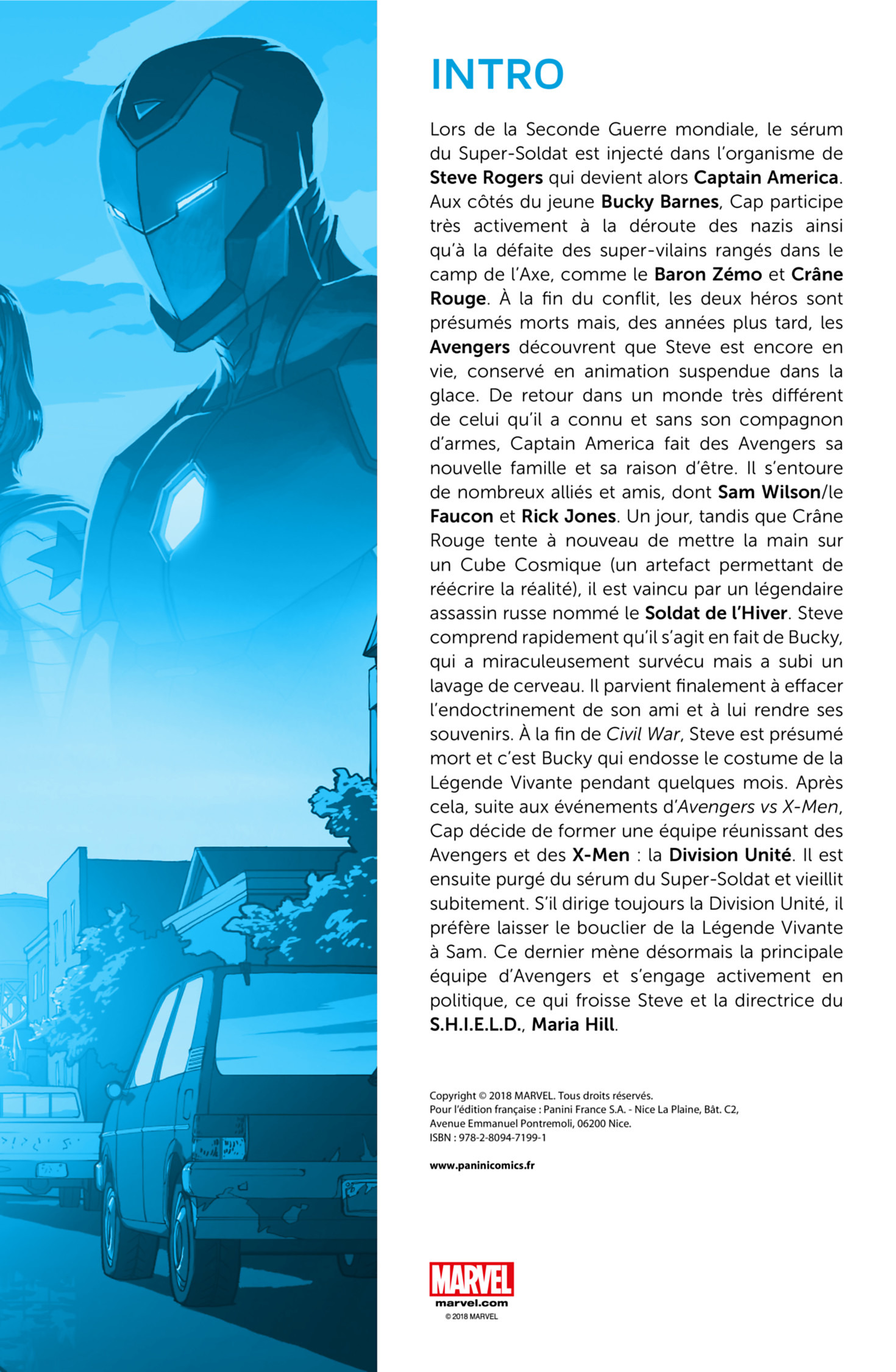 INTRO

Lors de la Seconde Guerre mondiale, le sérum du Super-Soldat est injecté dans l'organisme de Steve Rogers qui devient alors Captain America. Aux côtés du jeune Bucky Barnes, Cap participe très activement à la déroute des nazis ainsi qu'à la défaite des super-vilains rangés dans le camp de l'Axe, comme le Baron Zémo et Crâne Rouge. À la fin du conflit, les deux héros sont présumés morts mais, des années plus tard, les Avengers découvrent que Steve est encore en vie, conservé en animation suspendue dans la glace. De retour dans un monde très différent de celui qu'il a connu et sans son compagnon d'armes, Captain America fait des Avengers sa nouvelle famille et sa raison d'être. Il s'entoure de nombreux alliés et amis, dont Sam Wilson/le Faucon et Rick Jones. Un jour, tandis que Crâne Rouge tente à nouveau de mettre la main sur un Cube Cosmique (un artefact permettant de réécrire la réalité), il est vaincu par un légendaire assassin russe nommé le Soldat de l'Hiver. Steve comprend rapidement qu'il s'agit en fait de Bucky, qui a miraculeusement survécu mais a subi un lavage de cerveau. Il parvient finalement à effacer l'endoctrinement de son ami et à lui rendre ses souvenirs. À la fin de Civil War, Steve est présumé mort et c'est Bucky qui endosse le costume de la Légende Vivante pendant quelques mois. Après cela, suite aux événements d'Avengers vs X-Men, Cap décide de former une équipe réunissant des Avengers et des X-Men : la Division Unité. Il est ensuite purgé du sérum du Super-Soldat et vieillit subitement. S'il dirige toujours la Division Unité, il préfère laisser le bouclier de la Légende Vivante à Sam. Ce dernier mène désormais la principale équipe d'Avengers et s'engage activement en politique, ce qui froisse Steve et la directrice du S.H.I.E.L.D., Maria Hill.

Copyright © 2018 MARVEL. Tous droits réservés.
Pour l'édition française : Panini France S.A. - Nice La Plaine, Bât. C2, Avenue Emmanuel Pontremoli, 06200 Nice.
ISBN : 978-2-8094-7199-1

www.paninicomics.fr

MARVEL
marvel.com
© 2018 MARVEL